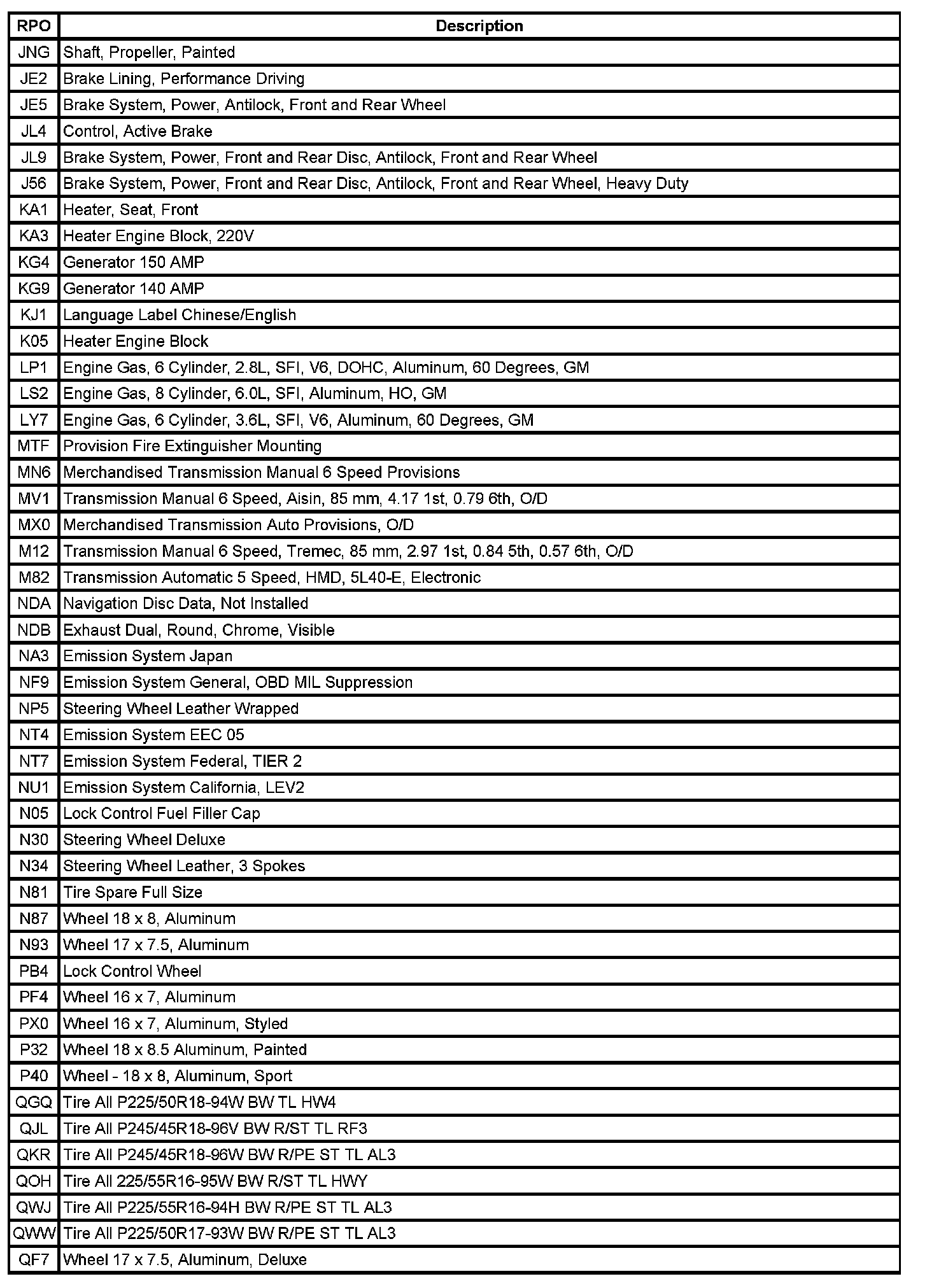 | RPO | Description |
|---|---|
| JNG | Shaft, Propeller, Painted |
| JE2 | Brake Lining, Performance Driving |
| JE5 | Brake System, Power, Antilock, Front and Rear Wheel |
| JL4 | Control, Active Brake |
| JL9 | Brake System, Power, Front and Rear Disc, Antilock, Front and Rear Wheel |
| J56 | Brake System, Power, Front and Rear Disc, Antilock, Front and Rear Wheel, Heavy Duty |
| KA1 | Heater, Seat, Front |
| KA3 | Heater Engine Block, 220V |
| KG4 | Generator 150 AMP |
| KG9 | Generator 140 AMP |
| KJ1 | Language Label Chinese/English |
| K05 | Heater Engine Block |
| LP1 | Engine Gas, 6 Cylinder, 2.8L, SFI, V6, DOHC, Aluminum, 60 Degrees, GM |
| LS2 | Engine Gas, 8 Cylinder, 6.0L, SFI, Aluminum, HO, GM |
| LY7 | Engine Gas, 6 Cylinder, 3.6L, SFI, V6, Aluminum, 60 Degrees, GM |
| MTF | Provision Fire Extinguisher Mounting |
| MN6 | Merchandised Transmission Manual 6 Speed Provisions |
| MV1 | Transmission Manual 6 Speed, Aisin, 85 mm, 4.17 1st, 0.79 6th, O/D |
| MX0 | Merchandised Transmission Auto Provisions, O/D |
| M12 | Transmission Manual 6 Speed, Tremec, 85 mm, 2.97 1st, 0.84 5th, 0.57 6th, O/D |
| M82 | Transmission Automatic 5 Speed, HMD, 5L40-E, Electronic |
| NDA | Navigation Disc Data, Not Installed |
| NDB | Exhaust Dual, Round, Chrome, Visible |
| NA3 | Emission System Japan |
| NF9 | Emission System General, OBD MIL Suppression |
| NP5 | Steering Wheel Leather Wrapped |
| NT4 | Emission System EEC 05 |
| NT7 | Emission System Federal, TIER 2 |
| NU1 | Emission System California, LEV2 |
| N05 | Lock Control Fuel Filler Cap |
| N30 | Steering Wheel Deluxe |
| N34 | Steering Wheel Leather, 3 Spokes |
| N81 | Tire Spare Full Size |
| N87 | Wheel 18 x 8, Aluminum |
| N93 | Wheel 17 x 7.5, Aluminum |
| PB4 | Lock Control Wheel |
| PF4 | Wheel 16 x 7, Aluminum |
| PX0 | Wheel 16 x 7, Aluminum, Styled |
| P32 | Wheel 18 x 8.5 Aluminum, Painted |
| P40 | Wheel - 18 x 8, Aluminum, Sport |
| QGQ | Tire All P225/50R18-94W BW TL HW4 |
| QJL | Tire All P245/45R18-96V BW R/ST TL RF3 |
| QKR | Tire All P245/45R18-96W BW R/PE ST TL AL3 |
| QOH | Tire All 225/55R16-95W BW R/ST TL HWY |
| QWJ | Tire All P225/55R16-94H BW R/PE ST TL AL3 |
| QWW | Tire All P225/50R17-93W BW R/PE ST TL AL3 |
| QF7 | Wheel 17 x 7.5, Aluminum, Deluxe |